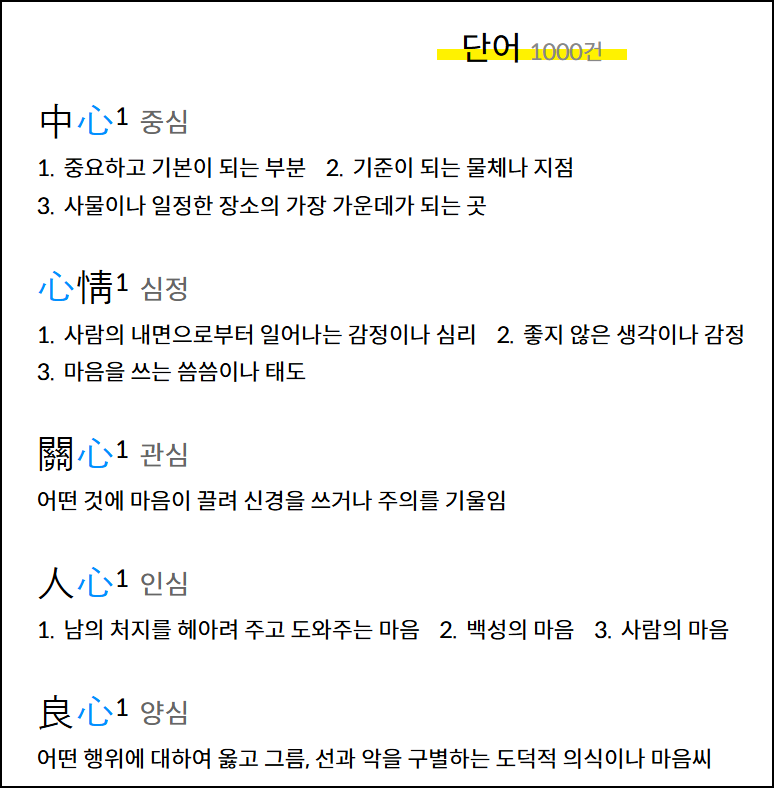 단어 1000건

中心1 중심

1. 중요하고 기본이 되는 부분 2. 기준이 되는 물체나 지점
3. 사물이나 일정한 장소의 가장 가운데가 되는 곳

心情1 심정

1. 사람의 내면으로부터 일어나는 감정이나 심리 2. 좋지 않은 생각이나 감정
3. 마음을 쓰는 씀씀이나 태도

關心1 관심

어떤 것에 마음이 끌려 신경을 쓰거나 주의를 기울임

人心1 인심

1. 남의 처지를 헤아려 주고 도와주는 마음 2. 백성의 마음 3. 사람의 마음

良心1 양심

어떤 행위에 대하여 옳고 그름, 선과 악을 구별하는 도덕적 의식이나 마음씨